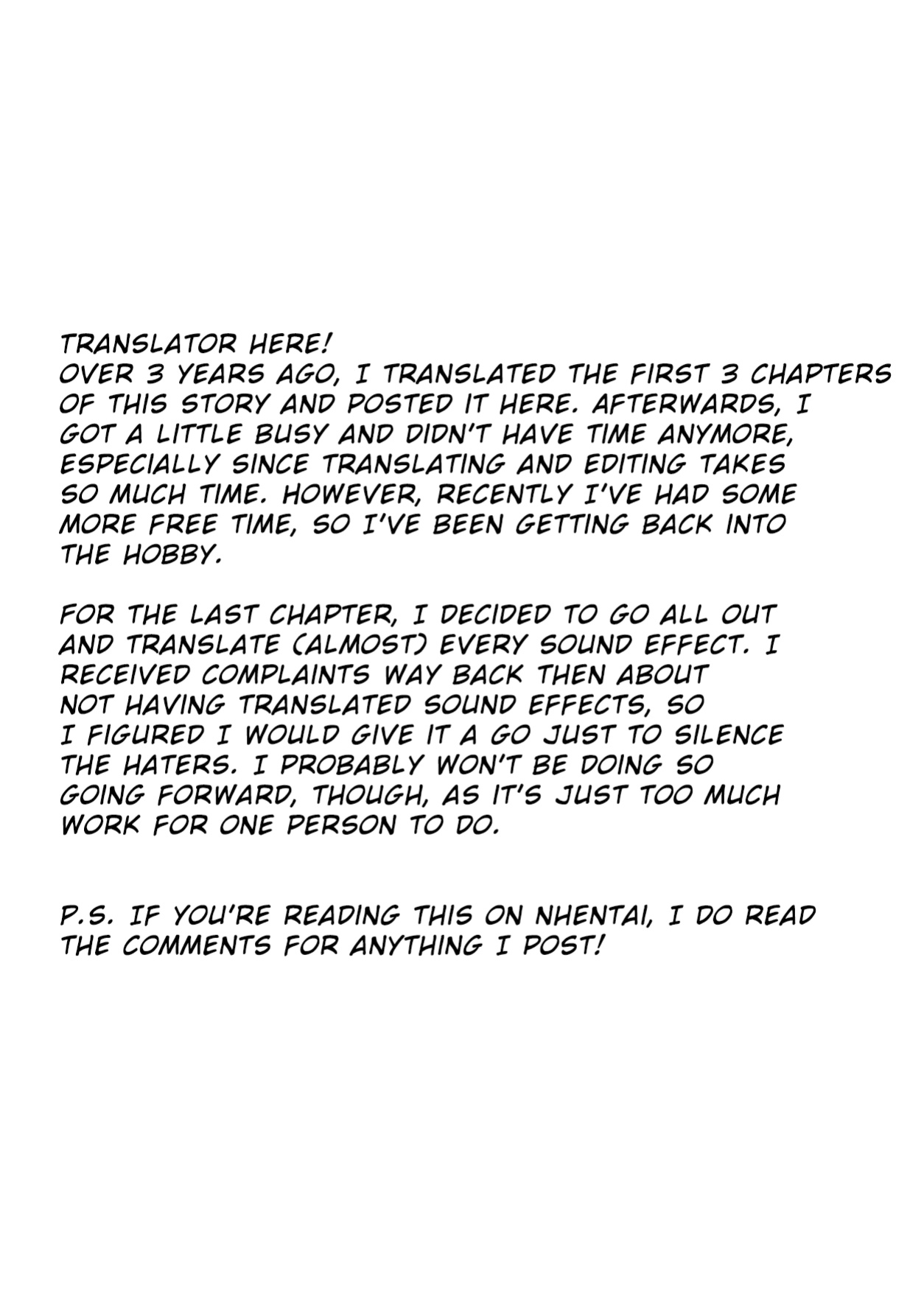 TRANSLATOR HERE!
OVER 3 YEARS AGO, I TRANSLATED THE FIRST 3 CHAPTERS OF THIS STORY AND POSTED IT HERE. AFTERWARDS, I GOT A LITTLE BUSY AND DIDN'T HAVE TIME ANYMORE, ESPECIALLY SINCE TRANSLATING AND EDITING TAKES SO MUCH TIME. HOWEVER, RECENTLY I'VE HAD SOME MORE FREE TIME, SO I'VE BEEN GETTING BACK INTO THE HOBBY.

FOR THE LAST CHAPTER, I DECIDED TO GO ALL OUT AND TRANSLATE (ALMOST) EVERY SOUND EFFECT. I RECEIVED COMPLAINTS WAY BACK THEN ABOUT NOT HAVING TRANSLATED SOUND EFFECTS, SO I FIGURED I WOULD GIVE IT A GO JUST TO SILENCE THE HATERS. I PROBABLY WON'T BE DOING SO GOING FORWARD, THOUGH, AS IT'S JUST TOO MUCH WORK FOR ONE PERSON TO DO.

P.S. IF YOU'RE READING THIS ON NHENTAI, I DO READ THE COMMENTS FOR ANYTHING I POST!